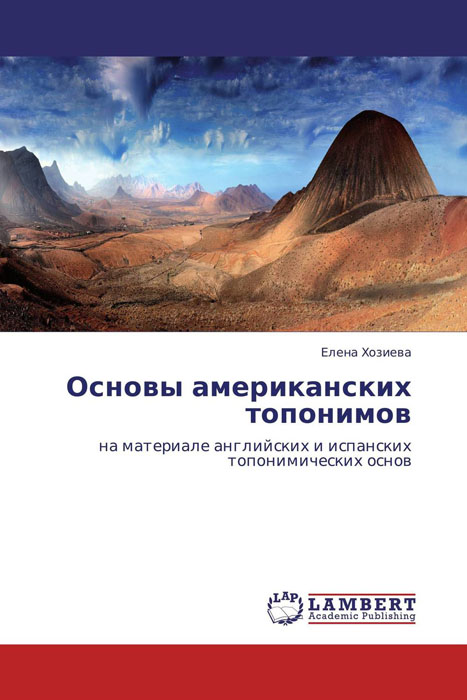 Елена Хозиева

Основы американских топонимов

на материале английских и испанских топонимических основ

LAP LAMBERT Academic Publishing